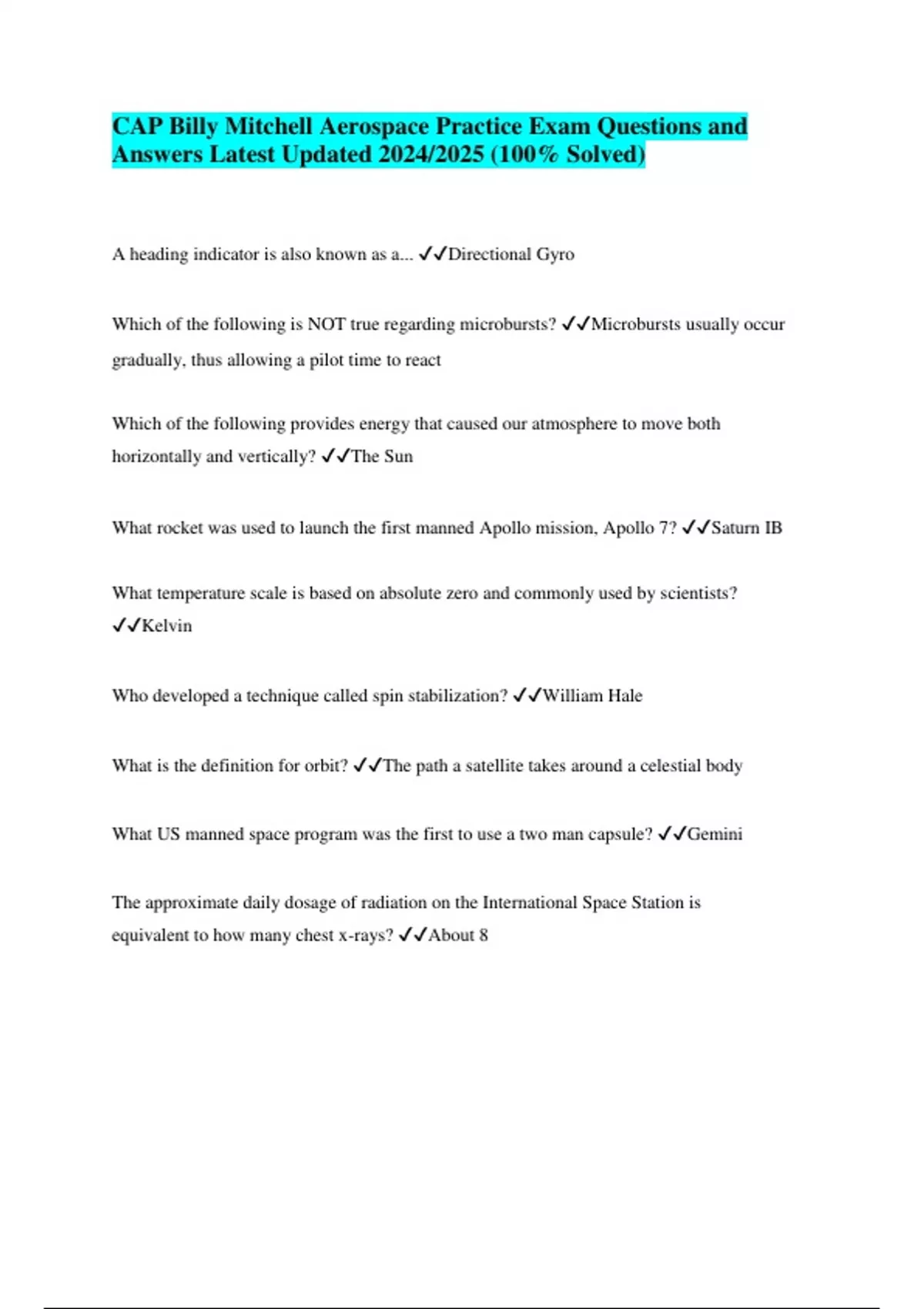 CAP Billy Mitchell Aerospace Practice Exam Questions and Answers Latest Updated 2024/2025 (100% Solved)

A heading indicator is also known as a... ✓✓Directional Gyro

Which of the following is NOT true regarding microbursts? ✓✓Microbursts usually occur gradually, thus allowing a pilot time to react

Which of the following provides energy that caused our atmosphere to move both horizontally and vertically? ✓✓The Sun

What rocket was used to launch the first manned Apollo mission, Apollo 7? ✓✓Saturn IB

What temperature scale is based on absolute zero and commonly used by scientists? ✓✓Kelvin

Who developed a technique called spin stabilization? ✓✓William Hale

What is the definition for orbit? ✓✓The path a satellite takes around a celestial body

What US manned space program was the first to use a two man capsule? ✓✓Gemini

The approximate daily dosage of radiation on the International Space Station is equivalent to how many chest x-rays? ✓✓About 8